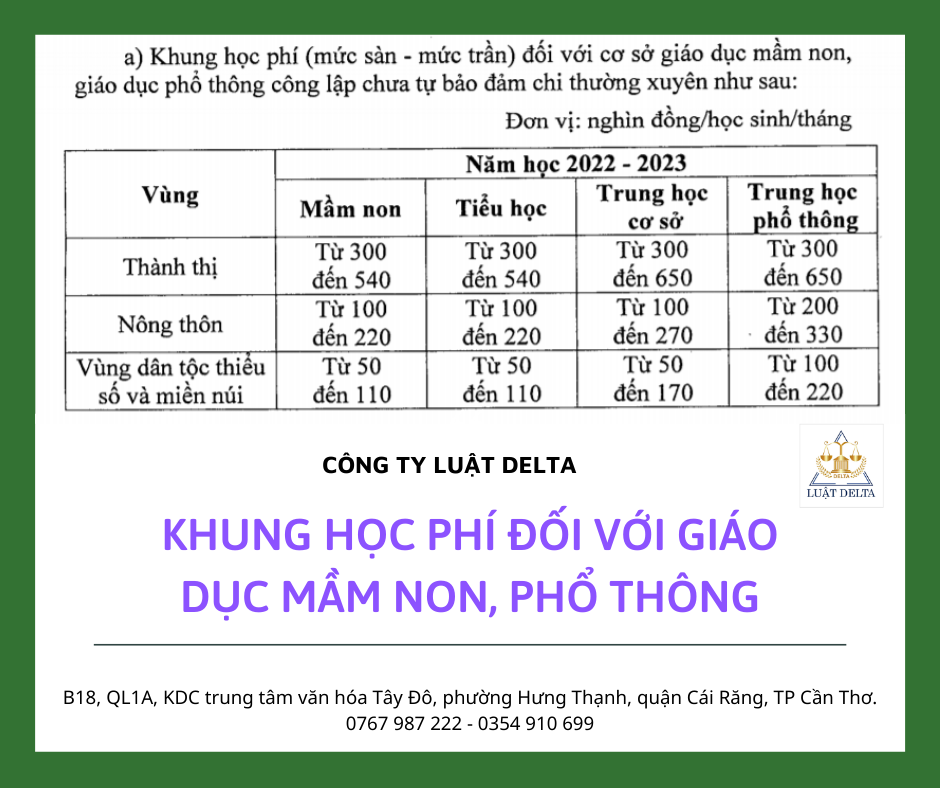 a) Khung học phí (mức sàn - mức trần) đối với cơ sở giáo dục mầm non, giáo dục phổ thông công lập chưa tự bảo đảm chi thường xuyên như sau:

Đơn vị: nghìn đồng/học sinh/tháng

| Vùng | Năm học 2022 - 2023 | | | |
|---|---|---|---|---|
| | Mầm non | Tiểu học | Trung học cơ sở | Trung học phổ thông |
| Thành thị | Từ 300 đến 540 | Từ 300 đến 540 | Từ 300 đến 650 | Từ 300 đến 650 |
| Nông thôn | Từ 100 đến 220 | Từ 100 đến 220 | Từ 100 đến 270 | Từ 200 đến 330 |
| Vùng dân tộc thiểu số và miền núi | Từ 50 đến 110 | Từ 50 đến 110 | Từ 50 đến 170 | Từ 100 đến 220 |

CÔNG TY LUẬT DELTA

DELTA
LUẬT DELTA

KHUNG HỌC PHÍ ĐỐI VỚI GIÁO DỤC MẦM NON, PHỔ THÔNG

B18, QL1A, KDC trung tâm văn hóa Tây Đô, phường Hưng Thạnh, quận Cái Răng, TP Cần Thơ.
0767 987 222 - 0354 910 699